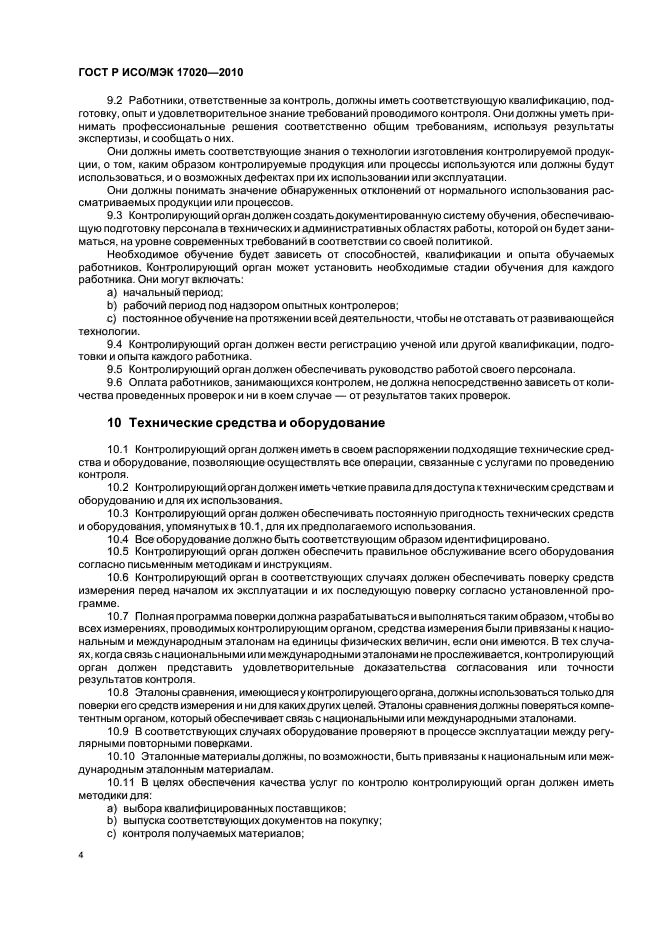 ГОСТ Р ИСО/МЭК 17020—2010

9.2 Работники, ответственные за контроль, должны иметь соответствующую квалификацию, подготовку, опыт и удовлетворительное знание требований проводимого контроля. Они должны уметь принимать профессиональные решения соответственно общим требованиям, используя результаты экспертизы, и сообщать о них.

Они должны иметь соответствующие знания о технологии изготовления контролируемой продукции, о том, каким образом контролируемые продукция или процессы используются или должны будут использоваться, и о возможных дефектах при их использовании или эксплуатации.

Они должны понимать значение обнаруженных отклонений от нормального использования рассматриваемых продукции или процессов.

9.3 Контролирующий орган должен создать документированную систему обучения, обеспечивающую подготовку персонала в технических и административных областях работы, которой он будет заниматься, на уровне современных требований в соответствии со своей политикой.

Необходимое обучение будет зависеть от способностей, квалификации и опыта обучаемых работников. Контролирующий орган может установить необходимые стадии обучения для каждого работника. Они могут включать:

a) начальный период;

b) рабочий период под надзором опытных контролеров;

c) постоянное обучение на протяжении всей деятельности, чтобы не отставать от развивающейся технологии.

9.4 Контролирующий орган должен вести регистрацию ученой или другой квалификации, подготовки и опыта каждого работника.

9.5 Контролирующий орган должен обеспечивать руководство работой своего персонала.

9.6 Оплата работников, занимающихся контролем, не должна непосредственно зависеть от количества проведенных проверок и ни в коем случае — от результатов таких проверок.

10 Технические средства и оборудование

10.1 Контролирующий орган должен иметь в своем распоряжении подходящие технические средства и оборудование, позволяющие осуществлять все операции, связанные с услугами по проведению контроля.

10.2 Контролирующий орган должен иметь четкие правила для доступа к техническим средствам и оборудованию и для их использования.

10.3 Контролирующий орган должен обеспечивать постоянную пригодность технических средств и оборудования, упомянутых в 10.1, для их предполагаемого использования.

10.4 Все оборудование должно быть соответствующим образом идентифицировано.

10.5 Контролирующий орган должен обеспечить правильное обслуживание всего оборудования согласно письменным методикам и инструкциям.

10.6 Контролирующий орган в соответствующих случаях должен обеспечивать поверку средств измерения перед началом их эксплуатации и их последующую поверку согласно установленной программе.

10.7 Полная программа поверки должна разрабатываться и выполняться таким образом, чтобы во всех измерениях, проводимых контролирующим органом, средства измерения были привязаны к национальным и международным эталонам на единицы физических величин, если они имеются. В тех случаях, когда связь с национальными или международными эталонами не прослеживается, контролирующий орган должен представить удовлетворительные доказательства согласования или точности результатов контроля.

10.8 Эталоны сравнения, имеющиеся у контролирующего органа, должны использоваться только для поверки его средств измерения и ни для каких других целей. Эталоны сравнения должны поверяться компетентным органом, который обеспечивает связь с национальными или международными эталонами.

10.9 В соответствующих случаях оборудование проверяют в процессе эксплуатации между регулярными повторными поверками.

10.10 Эталонные материалы должны, по возможности, быть привязаны к национальным или международным эталонным материалам.

10.11 В целях обеспечения качества услуг по контролю контролирующий орган должен иметь методики для:

a) выбора квалифицированных поставщиков;

b) выпуска соответствующих документов на покупку;

c) контроля получаемых материалов;

4